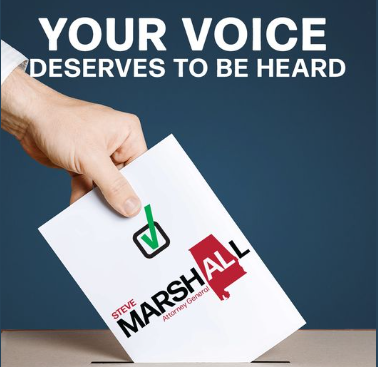 YOUR VOICE
DESERVES TO BE HEARD

STEVE
MARSHALL
Attorney General